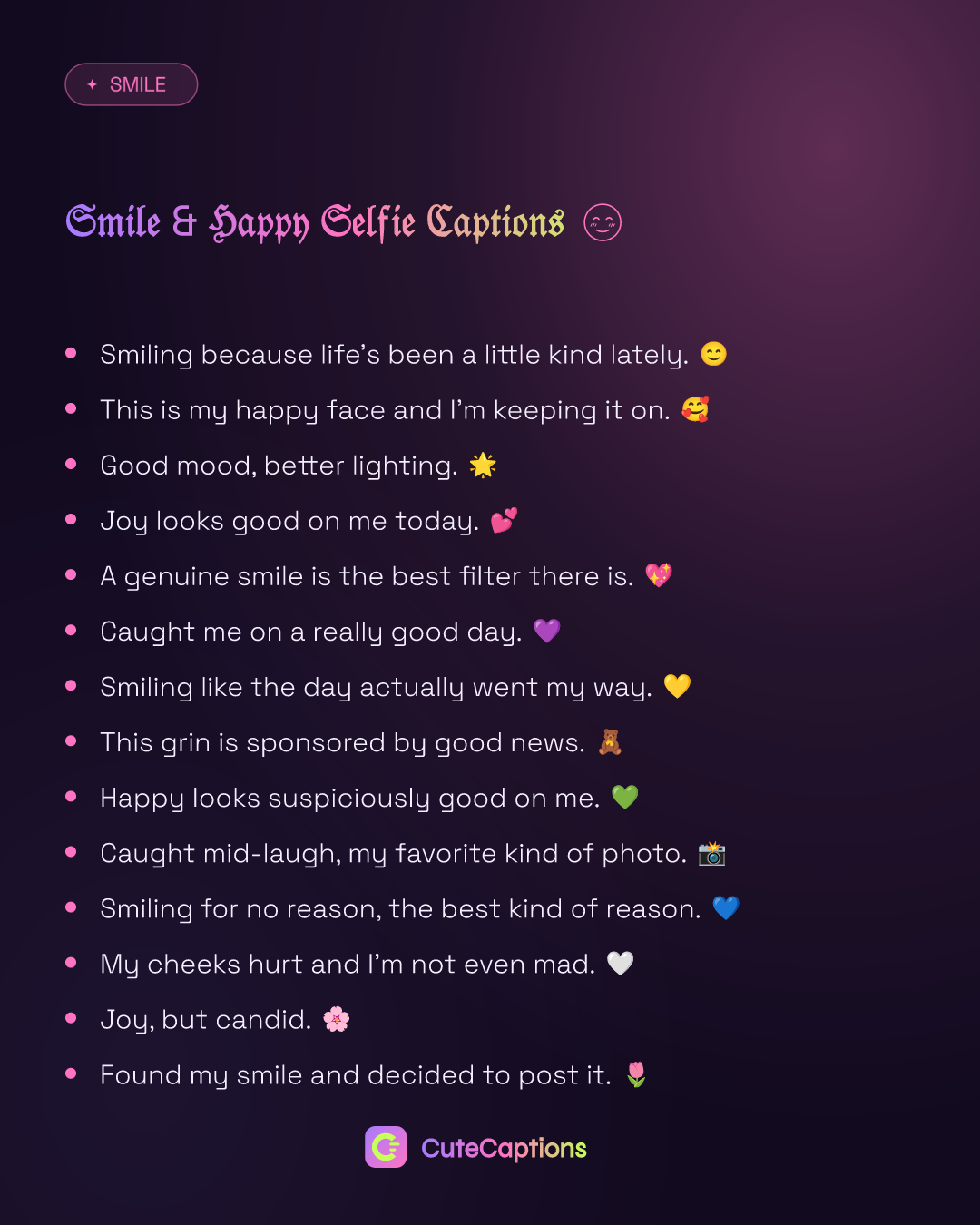 ✦ SMILE

Smile & Happy Selfie Captions 😊

• Smiling because life's been a little kind lately. 😊
• This is my happy face and I'm keeping it on. 🥰
• Good mood, better lighting. 🌟
• Joy looks good on me today. 💕
• A genuine smile is the best filter there is. 💖
• Caught me on a really good day. 💜
• Smiling like the day actually went my way. 💛
• This grin is sponsored by good news. 🧸
• Happy looks suspiciously good on me. 💚
• Caught mid-laugh, my favorite kind of photo. 📸
• Smiling for no reason, the best kind of reason. 💙
• My cheeks hurt and I'm not even mad. 🤍
• Joy, but candid. 🌸
• Found my smile and decided to post it. 🌷

CuteCaptions